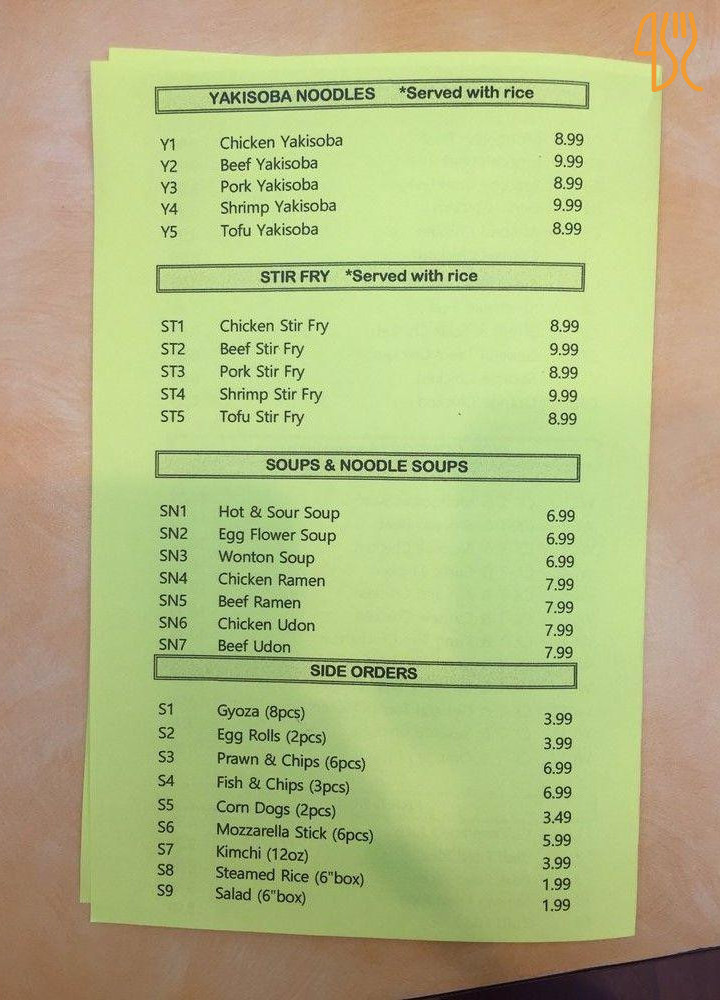 YAKISOBA NOODLES *Served with rice

Y1 Chicken Yakisoba 8.99
Y2 Beef Yakisoba 9.99
Y3 Pork Yakisoba 8.99
Y4 Shrimp Yakisoba 9.99
Y5 Tofu Yakisoba 8.99

STIR FRY *Served with rice

ST1 Chicken Stir Fry 8.99
ST2 Beef Stir Fry 9.99
ST3 Pork Stir Fry 8.99
ST4 Shrimp Stir Fry 9.99
ST5 Tofu Stir Fry 8.99

SOUPS & NOODLE SOUPS

SN1 Hot & Sour Soup 6.99
SN2 Egg Flower Soup 6.99
SN3 Wonton Soup 6.99
SN4 Chicken Ramen 7.99
SN5 Beef Ramen 7.99
SN6 Chicken Udon 7.99
SN7 Beef Udon 7.99

SIDE ORDERS

S1 Gyoza (8pcs) 3.99
S2 Egg Rolls (2pcs) 3.99
S3 Prawn & Chips (6pcs) 6.99
S4 Fish & Chips (3pcs) 6.99
S5 Corn Dogs (2pcs) 3.49
S6 Mozzarella Stick (6pcs) 5.99
S7 Kimchi (12oz) 3.99
S8 Steamed Rice (6"box) 1.99
S9 Salad (6"box) 1.99